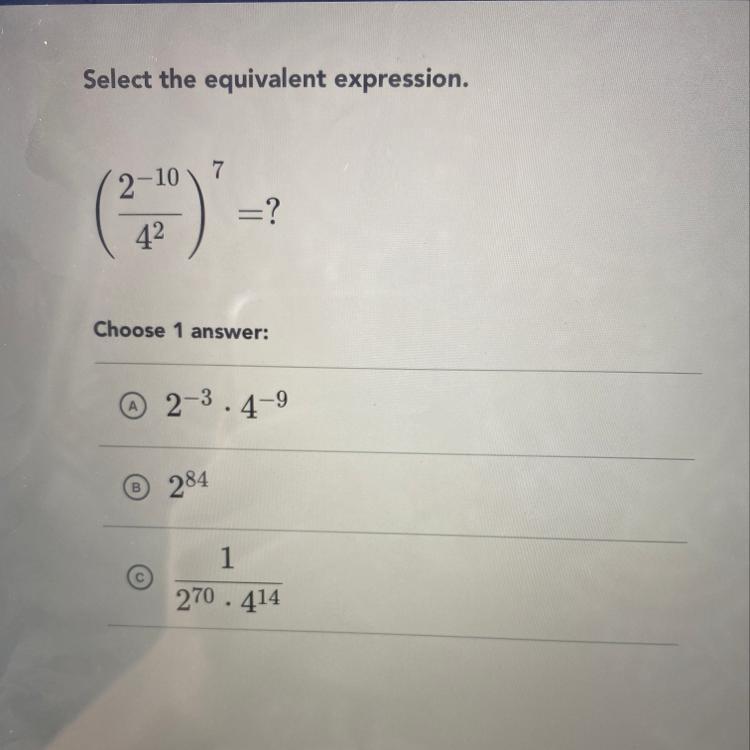 Select the equivalent expression.

$\left(\frac{2^{-10}}{4^2}\right)^7 = ?$

Choose 1 answer:

A $2^{-3} \cdot 4^{-9}$

B $2^{84}$

C $\frac{1}{2^{70} \cdot 4^{14}}$